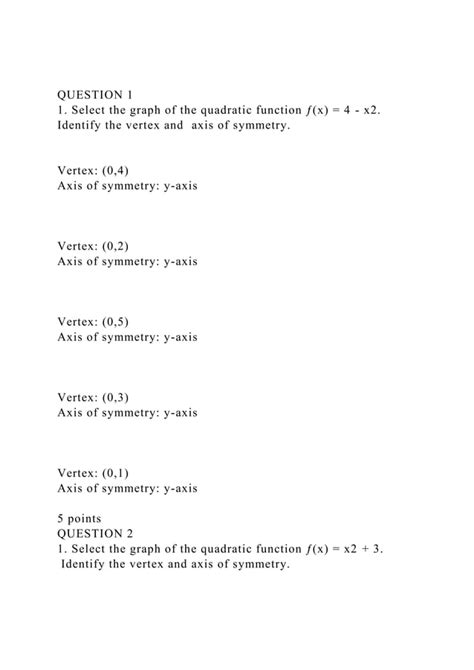 QUESTION 1
1. Select the graph of the quadratic function $f(x) = 4 - x2$. Identify the vertex and axis of symmetry.

Vertex: (0,4)
Axis of symmetry: y-axis

Vertex: (0,2)
Axis of symmetry: y-axis

Vertex: (0,5)
Axis of symmetry: y-axis

Vertex: (0,3)
Axis of symmetry: y-axis

Vertex: (0,1)
Axis of symmetry: y-axis

5 points
QUESTION 2
1. Select the graph of the quadratic function $f(x) = x2 + 3$. Identify the vertex and axis of symmetry.